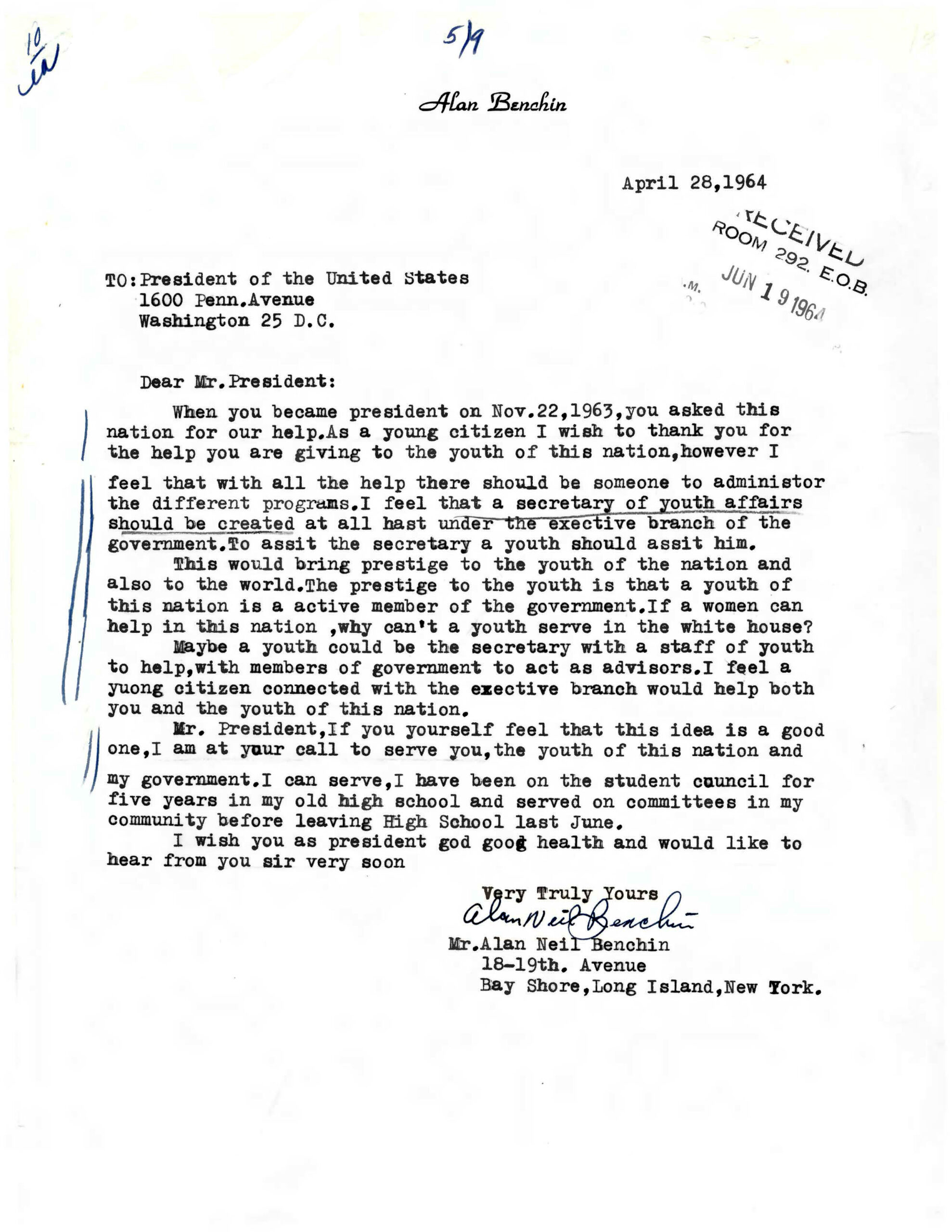 10
ea

5/9

Alan Benchin

April 28,1964

RECEIVED
ROOM 292. E.O.B.
JUN 19 1964

TO:President of the United States
1600 Penn.Avenue
Washington 25 D.C.

Dear Mr.President:

When you became president on Nov.22,1963,you asked this nation for our help.As a young citizen I wish to thank you for the help you are giving to the youth of this nation,however I feel that with all the help there should be someone to administor the different programs.I feel that a secretary of youth affairs should be created at all hast under the exective branch of the government.To assit the secretary a youth should assit him.

This would bring prestige to the youth of the nation and also to the world.The prestige to the youth is that a youth of this nation is a active member of the government.If a women can help in this nation ,why can't a youth serve in the white house?

Maybe a youth could be the secretary with a staff of youth to help,with members of government to act as advisors.I feel a yuong citizen connected with the exective branch would help both you and the youth of this nation.

Mr. President,If you yourself feel that this idea is a good one,I am at your call to serve you,the youth of this nation and my government.I can serve,I have been on the student council for five years in my old high school and served on committees in my community before leaving High School last June.

I wish you as president god good health and would like to hear from you sir very soon

Very Truly Yours
Alan Neil Benchin
Mr.Alan Neil Benchin
18-19th. Avenue
Bay Shore,Long Island,New York.